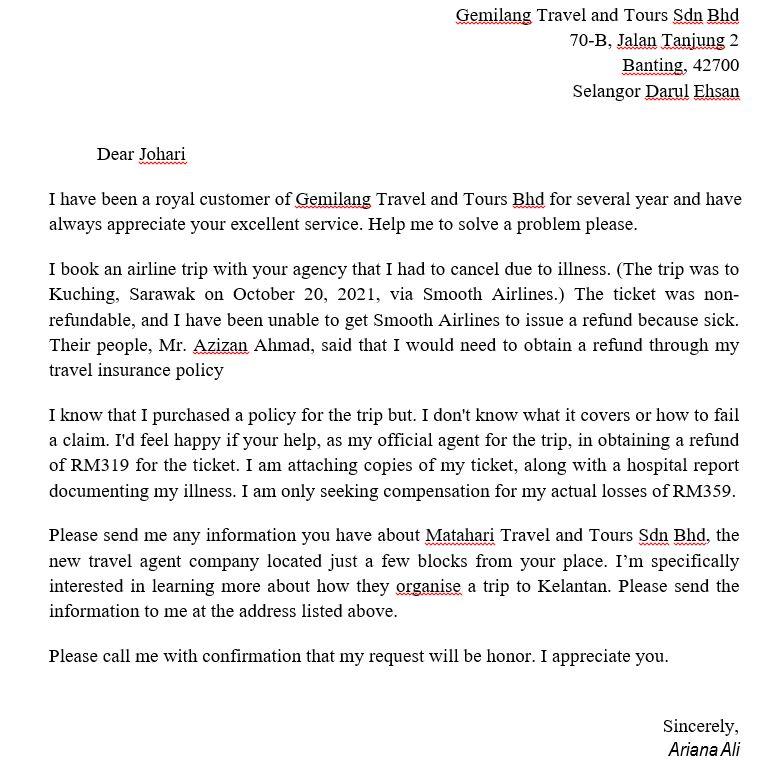 Gemilang Travel and Tours Sdn Bhd
70-B, Jalan Tanjung 2
Banting, 42700
Selangor Darul Ehsan

Dear Johari

I have been a royal customer of Gemilang Travel and Tours Bhd for several year and have always appreciate your excellent service. Help me to solve a problem please.

I book an airline trip with your agency that I had to cancel due to illness. (The trip was to Kuching, Sarawak on October 20, 2021, via Smooth Airlines.) The ticket was non-refundable, and I have been unable to get Smooth Airlines to issue a refund because sick. Their people, Mr. Azizan Ahmad, said that I would need to obtain a refund through my travel insurance policy

I know that I purchased a policy for the trip but. I don't know what it covers or how to fail a claim. I'd feel happy if your help, as my official agent for the trip, in obtaining a refund of RM319 for the ticket. I am attaching copies of my ticket, along with a hospital report documenting my illness. I am only seeking compensation for my actual losses of RM359.

Please send me any information you have about Matahari Travel and Tours Sdn Bhd, the new travel agent company located just a few blocks from your place. I'm specifically interested in learning more about how they organise a trip to Kelantan. Please send the information to me at the address listed above.

Please call me with confirmation that my request will be honor. I appreciate you.

Sincerely,
Ariana Ali